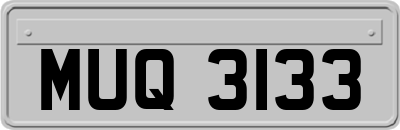 MUQ 3133